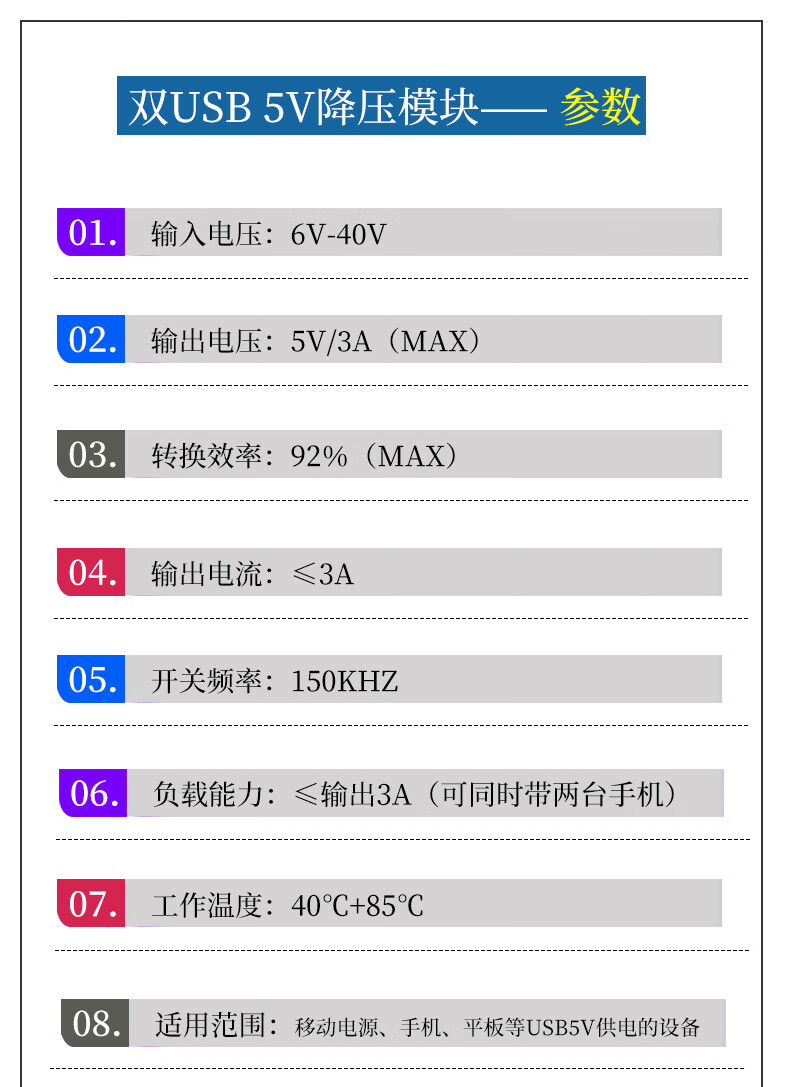 双USB 5V降压模块—— 参数

01. 输入电压：6V-40V

02. 输出电压：5V/3A（MAX）

03. 转换效率：92%（MAX）

04. 输出电流：≤3A

05. 开关频率：150KHZ

06. 负载能力：≤输出3A（可同时带两台手机）

07. 工作温度：40℃+85℃

08. 适用范围：移动电源、手机、平板等USB5V供电的设备